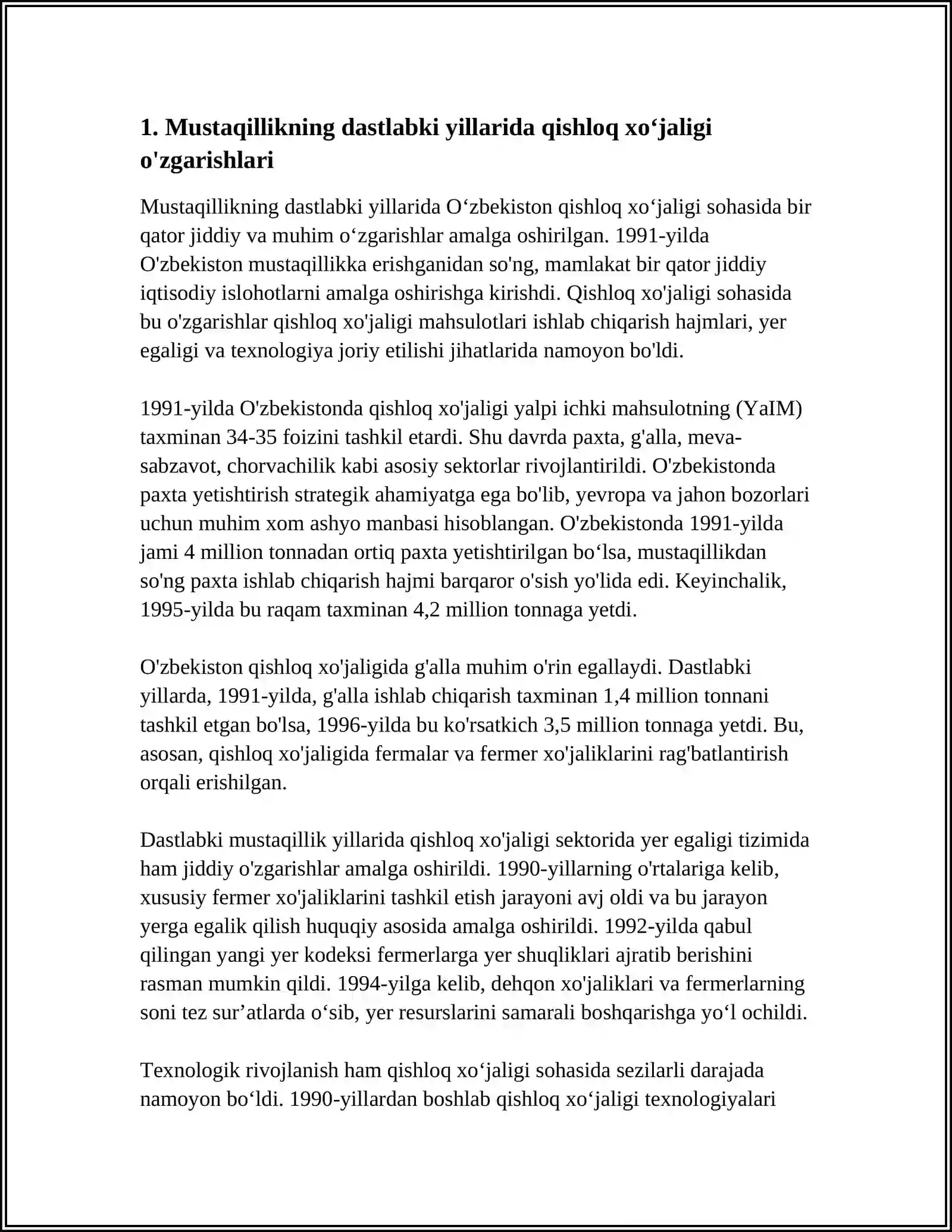 1. Mustaqillikning dastlabki yillarida qishloq xo'jaligi o'zgarishlari

Mustaqillikning dastlabki yillarida O'zbekiston qishloq xo'jaligi sohasida bir qator jiddiy va muhim o'zgarishlar amalga oshirilgan. 1991-yilda O'zbekiston mustaqillikka erishganidan so'ng, mamlakat bir qator jiddiy iqtisodiy islohotlarni amalga oshirishga kirishdi. Qishloq xo'jaligi sohasida bu o'zgarishlar qishloq xo'jaligi mahsulotlari ishlab chiqarish hajmlari, yer egaligi va texnologiya joriy etilishi jihatlarida namoyon bo'ldi.

1991-yilda O'zbekistonda qishloq xo'jaligi yalpi ichki mahsulotning (YaIM) taxminan 34-35 foizini tashkil etardi. Shu davrda paxta, g'alla, meva-sabzavot, chorvachilik kabi asosiy sektorlar rivojlantirildi. O'zbekistonda paxta yetishtirish strategik ahamiyatga ega bo'lib, yevropa va jahon bozorlari uchun muhim xom ashyo manbasi hisoblangan. O'zbekistonda 1991-yilda jami 4 million tonnadan ortiq paxta yetishtirilgan bo'lsa, mustaqillikdan so'ng paxta ishlab chiqarish hajmi barqaror o'sish yo'lida edi. Keyinchalik, 1995-yilda bu raqam taxminan 4,2 million tonnaga yetdi.

O'zbekiston qishloq xo'jaligida g'alla muhim o'rin egallaydi. Dastlabki yillarda, 1991-yilda, g'alla ishlab chiqarish taxminan 1,4 million tonnani tashkil etgan bo'lsa, 1996-yilda bu ko'rsatkich 3,5 million tonnaga yetdi. Bu, asosan, qishloq xo'jaligida fermalar va fermer xo'jaliklarini rag'batlantirish orqali erishilgan.

Dastlabki mustaqillik yillarida qishloq xo'jaligi sektorida yer egaligi tizimida ham jiddiy o'zgarishlar amalga oshirildi. 1990-yillarning o'rtalariga kelib, xususiy fermer xo'jaliklarini tashkil etish jarayoni avj oldi va bu jarayon yerga egalik qilish huquqiy asosida amalga oshirildi. 1992-yilda qabul qilingan yangi yer kodeksi fermerlarga yer shuqliklari ajratib berishini rasman mumkin qildi. 1994-yilga kelib, dehqon xo'jaliklari va fermerlarning soni tez sur'atlarda o'sib, yer resurslarini samarali boshqarishga yo'l ochildi.

Texnologik rivojlanish ham qishloq xo'jaligi sohasida sezilarli darajada namoyon bo'ldi. 1990-yillardan boshlab qishloq xo'jaligi texnologiyalari